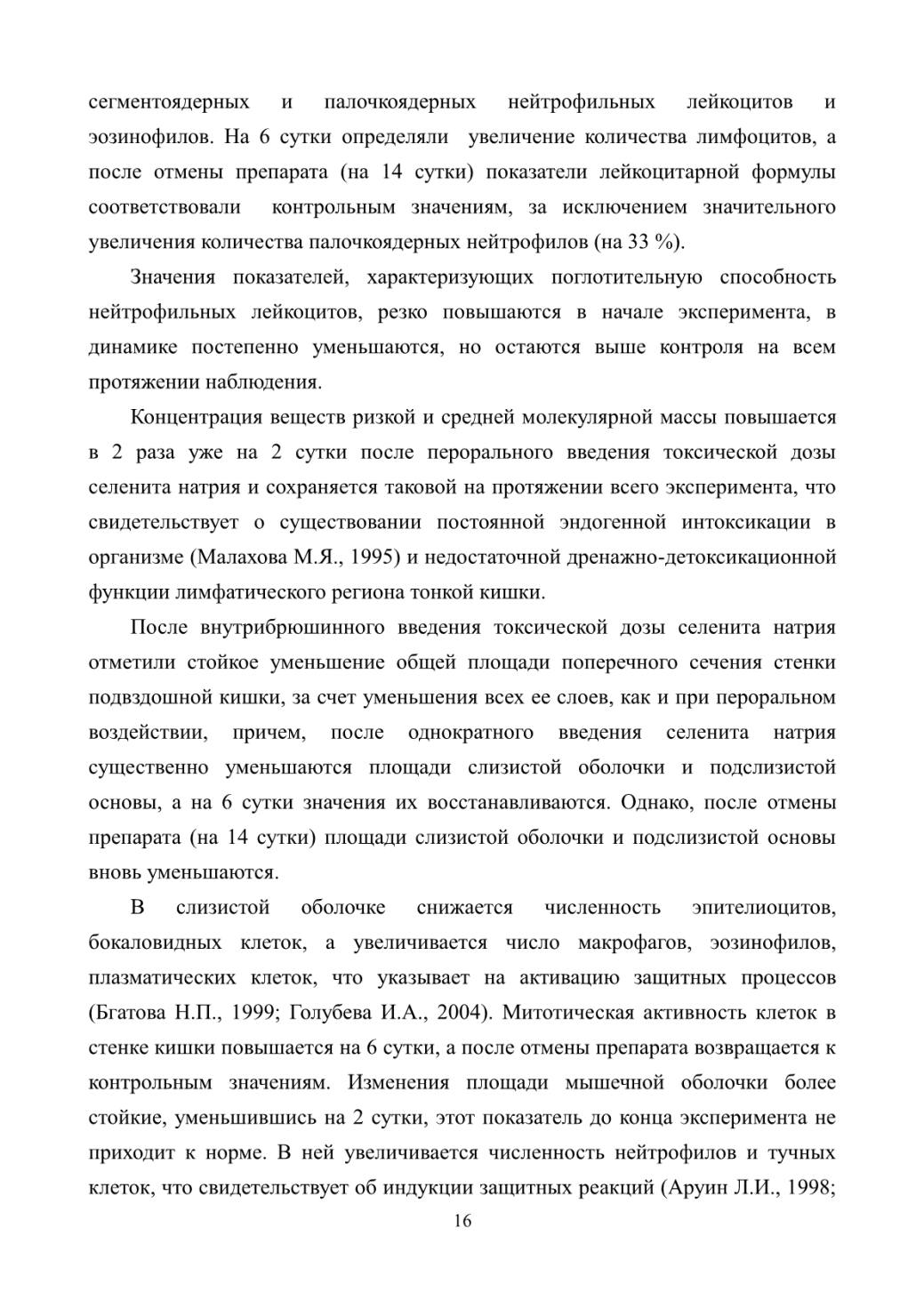 сегментоядерных и палочкоядерных нейтрофильных лейкоцитов и эозинофилов. На 6 сутки определяли увеличение количества лимфоцитов, а после отмены препарата (на 14 сутки) показатели лейкоцитарной формулы соответствовали контрольным значениям, за исключением значительного увеличения количества палочкоядерных нейтрофилов (на 33 %).

Значения показателей, характеризующих поглотительную способность нейтрофильных лейкоцитов, резко повышаются в начале эксперимента, в динамике постепенно уменьшаются, но остаются выше контроля на всем протяжении наблюдения.

Концентрация веществ ризкой и средней молекулярной массы повышается в 2 раза уже на 2 сутки после перорального введения токсической дозы селенита натрия и сохраняется таковой на протяжении всего эксперимента, что свидетельствует о существовании постоянной эндогенной интоксикации в организме (Малахова М.Я., 1995) и недостаточной дренажно-детоксикационной функции лимфатического региона тонкой кишки.

После внутрибрюшинного введения токсической дозы селенита натрия отметили стойкое уменьшение общей площади поперечного сечения стенки подвздошной кишки, за счет уменьшения всех ее слоев, как и при пероральном воздействии, причем, после однократного введения селенита натрия существенно уменьшаются площади слизистой оболочки и подслизистой основы, а на 6 сутки значения их восстанавливаются. Однако, после отмены препарата (на 14 сутки) площади слизистой оболочки и подслизистой основы вновь уменьшаются.

В слизистой оболочке снижается численность эпителиоцитов, бокаловидных клеток, а увеличивается число макрофагов, эозинофилов, плазматических клеток, что указывает на активацию защитных процессов (Бгатова Н.П., 1999; Голубева И.А., 2004). Митотическая активность клеток в стенке кишки повышается на 6 сутки, а после отмены препарата возвращается к контрольным значениям. Изменения площади мышечной оболочки более стойкие, уменьшившись на 2 сутки, этот показатель до конца эксперимента не приходит к норме. В ней увеличивается численность нейтрофилов и тучных клеток, что свидетельствует об индукции защитных реакций (Аруин Л.И., 1998;

16